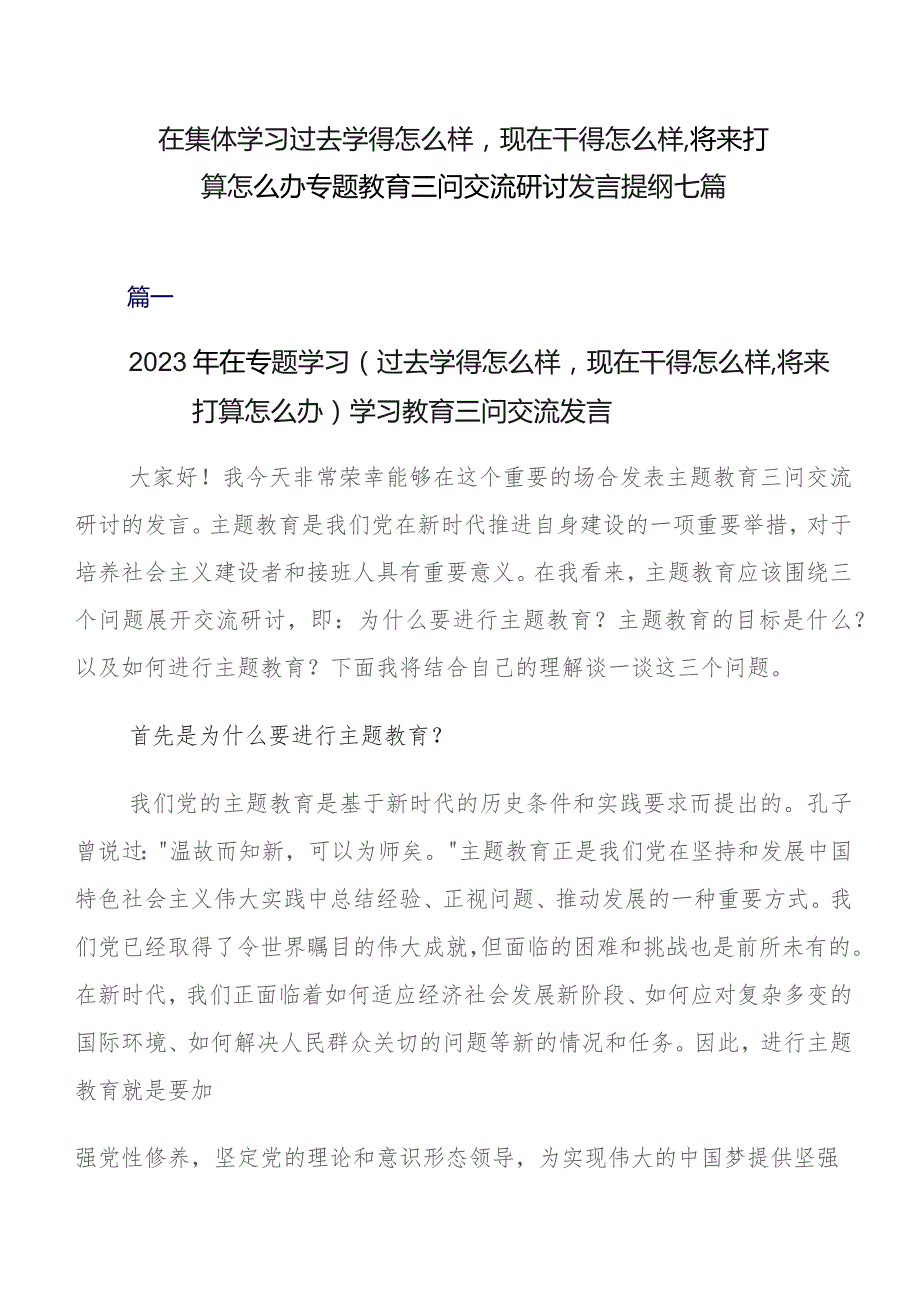 在集体学习过去学得怎么样，现在干得怎么样,将来打算怎么办专题教育三问交流研讨发言提纲七篇

篇一

2023年在专题学习（过去学得怎么样，现在干得怎么样,将来打算怎么办）学习教育三问交流发言

大家好！我今天非常荣幸能够在这个重要的场合发表主题教育三问交流研讨的发言。主题教育是我们党在新时代推进自身建设的一项重要举措，对于培养社会主义建设者和接班人具有重要意义。在我看来，主题教育应该围绕三个问题展开交流研讨，即：为什么要进行主题教育？主题教育的目标是什么？以及如何进行主题教育？下面我将结合自己的理解谈一谈这三个问题。

首先是为什么要进行主题教育？

我们党的主题教育是基于新时代的历史条件和实践要求而提出的。孔子曾说过："温故而知新，可以为师矣。"主题教育正是我们党在坚持和发展中国特色社会主义伟大实践中总结经验、正视问题、推动发展的一种重要方式。我们党已经取得了令世界瞩目的伟大成就，但面临的困难和挑战也是前所未有的。在新时代，我们正面临着如何适应经济社会发展新阶段、如何应对复杂多变的国际环境、如何解决人民群众关切的问题等新的情况和任务。因此，进行主题教育就是要加

强党性修养，坚定党的理论和意识形态领导，为实现伟大的中国梦提供坚强